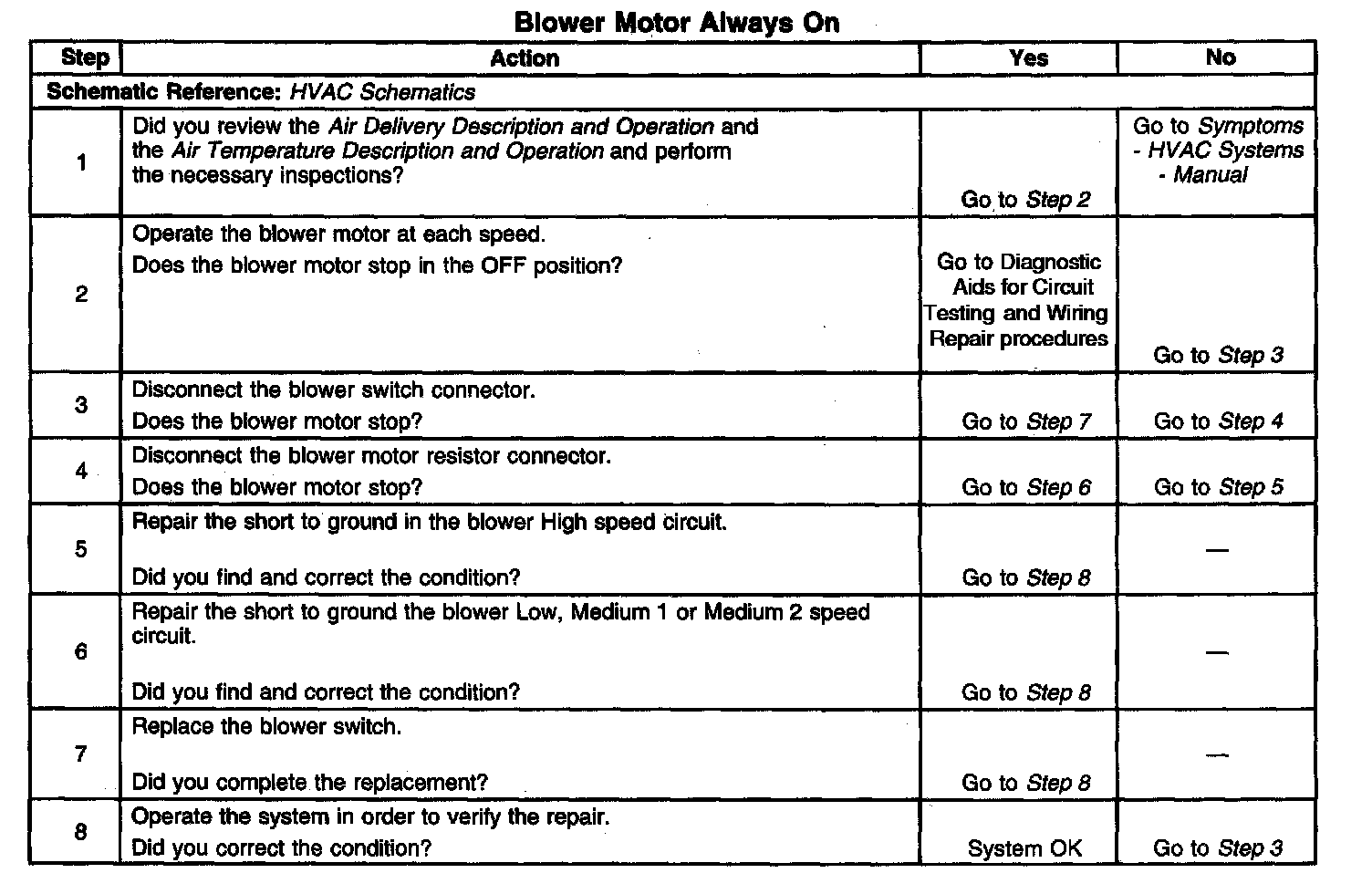 Blower Motor Always On

| Step | Action | Yes | No |
|---|---|---|---|
| Schematic Reference: HVAC Schematics | | | |
| 1 | Did you review the Air Delivery Description and Operation and the Air Temperature Description and Operation and perform the necessary inspections? | Go to Step 2 | Go to Symptoms - HVAC Systems - Manual |
| 2 | Operate the blower motor at each speed. Does the blower motor stop in the OFF position? | Go to Diagnostic Aids for Circuit Testing and Wiring Repair procedures | Go to Step 3 |
| 3 | Disconnect the blower switch connector. Does the blower motor stop? | Go to Step 7 | Go to Step 4 |
| 4 | Disconnect the blower motor resistor connector. Does the blower motor stop? | Go to Step 6 | Go to Step 5 |
| 5 | Repair the short to ground in the blower High speed circuit. Did you find and correct the condition? | Go to Step 8 | — |
| 6 | Repair the short to ground the blower Low, Medium 1 or Medium 2 speed circuit. Did you find and correct the condition? | Go to Step 8 | — |
| 7 | Replace the blower switch. Did you complete the replacement? | Go to Step 8 | — |
| 8 | Operate the system in order to verify the repair. Did you correct the condition? | System OK | Go to Step 3 |